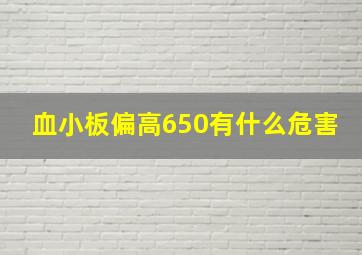 血小板偏高650有什么危害